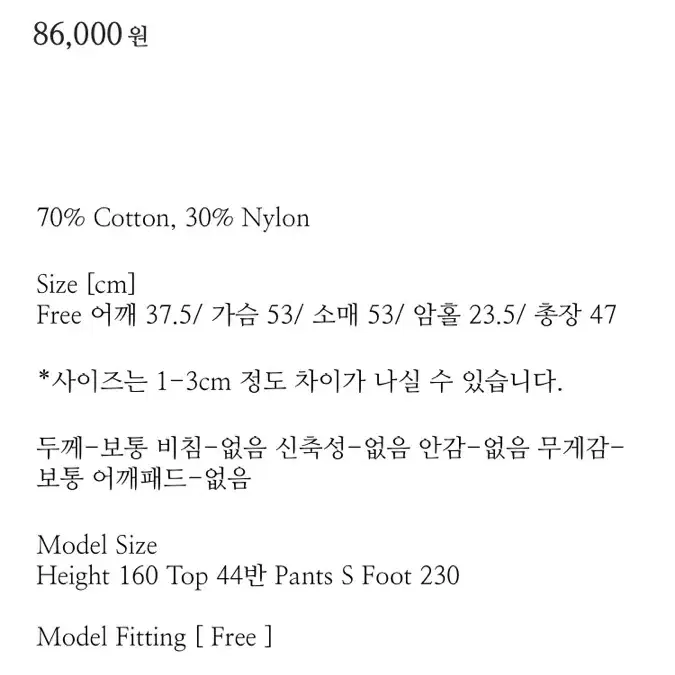 86,000 원

70% Cotton, 30% Nylon

Size [cm]
Free 어깨 37.5/ 가슴 53/ 소매 53/ 암홀 23.5/ 총장 47

*사이즈는 1-3cm 정도 차이가 나실 수 있습니다.

두께-보통 비침-없음 신축성-없음 안감-없음 무게감-보통 어깨패드-없음

Model Size
Height 160 Top 44반 Pants S Foot 230

Model Fitting [ Free ]